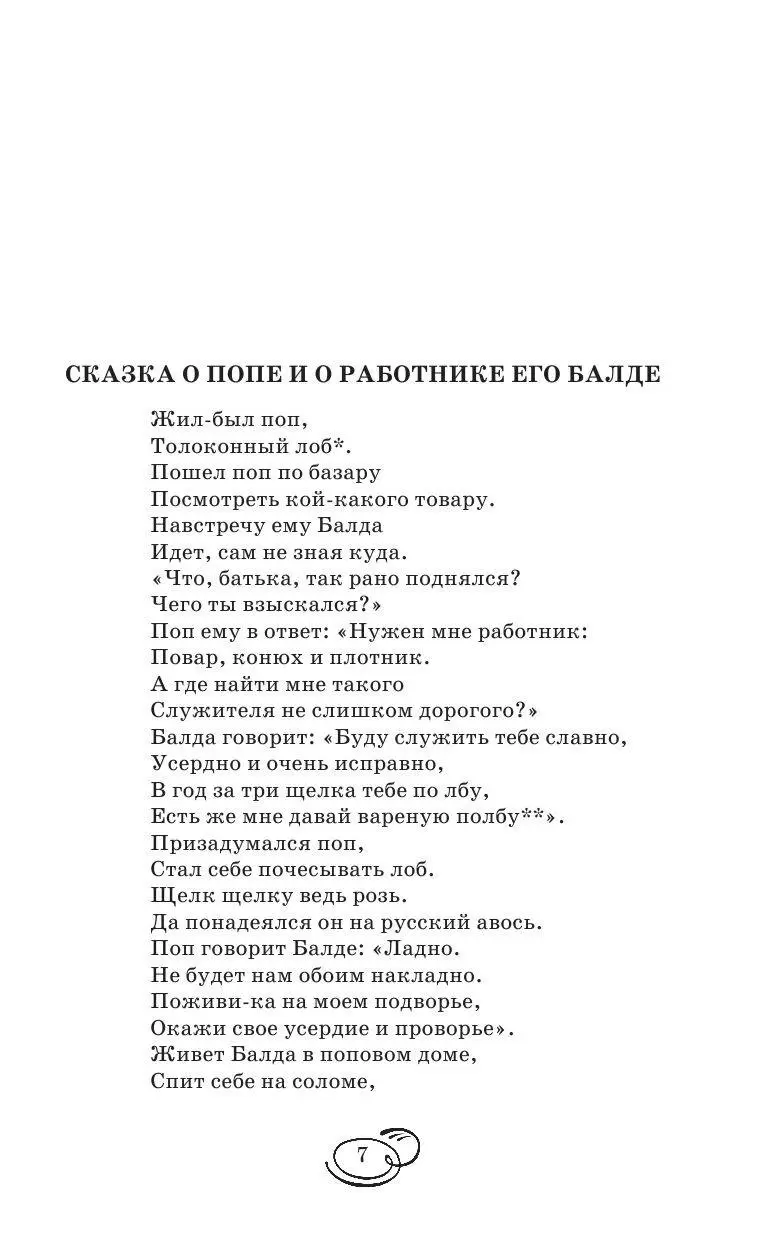 СКАЗКА О ПОПЕ И О РАБОТНИКЕ ЕГО БАЛДЕ

Жил-был поп,
Толоконный лоб*.
Пошел поп по базару
Посмотреть кой-какого товару.
Навстречу ему Балда
Идет, сам не зная куда.
«Что, батька, так рано поднялся?
Чего ты взыскался?»
Поп ему в ответ: «Нужен мне работник:
Повар, конюх и плотник.
А где найти мне такого
Служителя не слишком дорогого?»
Балда говорит: «Буду служить тебе славно,
Усердно и очень исправно,
В год за три щелка тебе по лбу,
Есть же мне давай вареную полбу**».
Призадумался поп,
Стал себе почесывать лоб.
Щелк щелку ведь розь.
Да понадеялся он на русский авось.
Поп говорит Балде: «Ладно.
Не будет нам обоим накладно.
Поживи-ка на моем подворье,
Окажи свое усердие и проворье».
Живет Балда в поповом доме,
Спит себе на соломе,

7